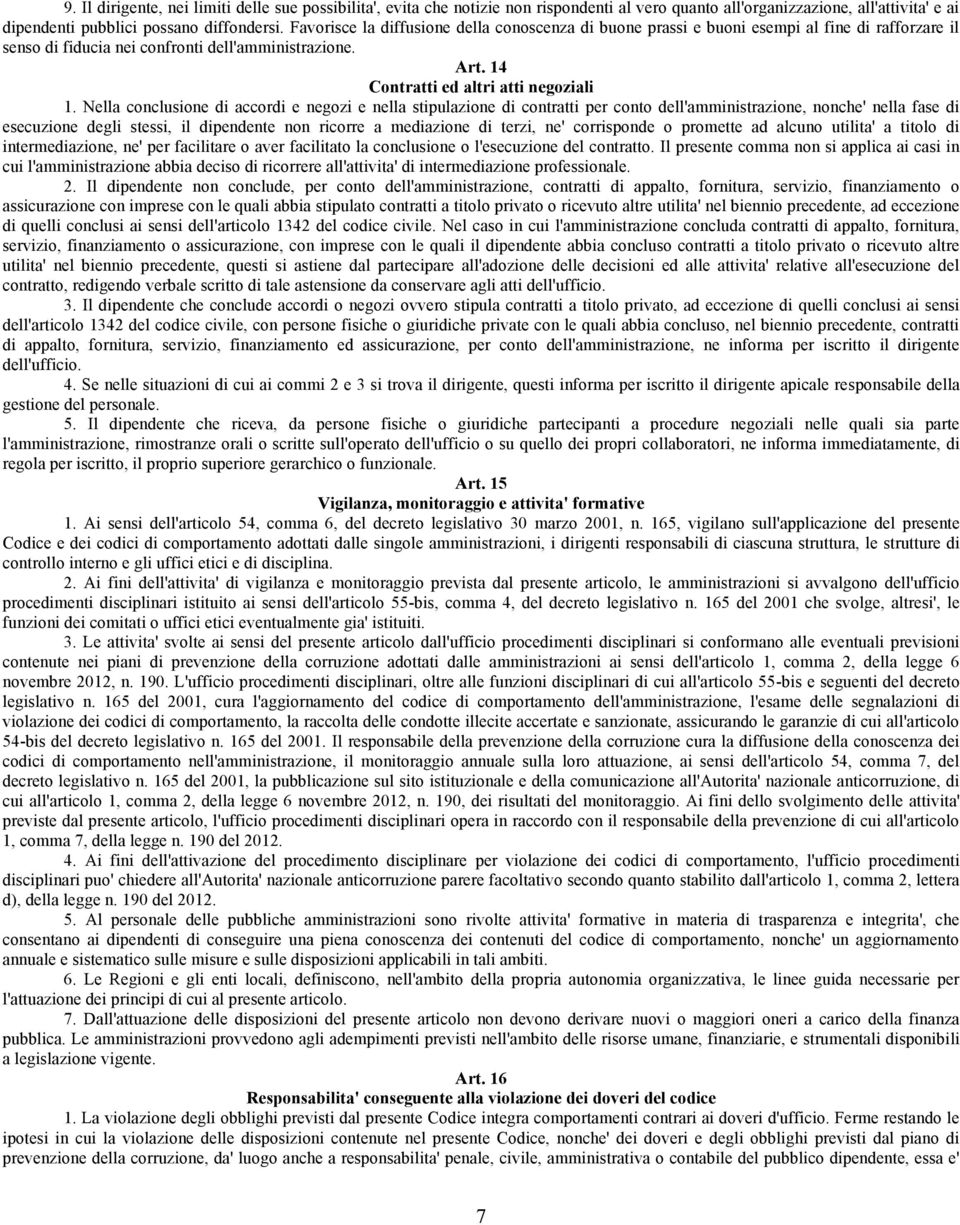 9. Il dirigente, nei limiti delle sue possibilita', evita che notizie non rispondenti al vero quanto all'organizzazione, all'attivita' e ai dipendenti pubblici possano diffondersi. Favorisce la diffusione della conoscenza di buone prassi e buoni esempi al fine di rafforzare il senso di fiducia nei confronti dell'amministrazione.

Art. 14
Contratti ed altri atti negoziali

1. Nella conclusione di accordi e negozi e nella stipulazione di contratti per conto dell'amministrazione, nonche' nella fase di esecuzione degli stessi, il dipendente non ricorre a mediazione di terzi, ne' corrisponde o promette ad alcuno utilita' a titolo di intermediazione, ne' per facilitare o aver facilitato la conclusione o l'esecuzione del contratto. Il presente comma non si applica ai casi in cui l'amministrazione abbia deciso di ricorrere all'attivita' di intermediazione professionale.

2. Il dipendente non conclude, per conto dell'amministrazione, contratti di appalto, fornitura, servizio, finanziamento o assicurazione con imprese con le quali abbia stipulato contratti a titolo privato o ricevuto altre utilita' nel biennio precedente, ad eccezione di quelli conclusi ai sensi dell'articolo 1342 del codice civile. Nel caso in cui l'amministrazione concluda contratti di appalto, fornitura, servizio, finanziamento o assicurazione, con imprese con le quali il dipendente abbia concluso contratti a titolo privato o ricevuto altre utilita' nel biennio precedente, questi si astiene dal partecipare all'adozione delle decisioni ed alle attivita' relative all'esecuzione del contratto, redigendo verbale scritto di tale astensione da conservare agli atti dell'ufficio.

3. Il dipendente che conclude accordi o negozi ovvero stipula contratti a titolo privato, ad eccezione di quelli conclusi ai sensi dell'articolo 1342 del codice civile, con persone fisiche o giuridiche private con le quali abbia concluso, nel biennio precedente, contratti di appalto, fornitura, servizio, finanziamento ed assicurazione, per conto dell'amministrazione, ne informa per iscritto il dirigente dell'ufficio.

4. Se nelle situazioni di cui ai commi 2 e 3 si trova il dirigente, questi informa per iscritto il dirigente apicale responsabile della gestione del personale.

5. Il dipendente che riceva, da persone fisiche o giuridiche partecipanti a procedure negoziali nelle quali sia parte l'amministrazione, rimostranze orali o scritte sull'operato dell'ufficio o su quello dei propri collaboratori, ne informa immediatamente, di regola per iscritto, il proprio superiore gerarchico o funzionale.

Art. 15
Vigilanza, monitoraggio e attivita' formative

1. Ai sensi dell'articolo 54, comma 6, del decreto legislativo 30 marzo 2001, n. 165, vigilano sull'applicazione del presente Codice e dei codici di comportamento adottati dalle singole amministrazioni, i dirigenti responsabili di ciascuna struttura, le strutture di controllo interno e gli uffici etici e di disciplina.

2. Ai fini dell'attivita' di vigilanza e monitoraggio prevista dal presente articolo, le amministrazioni si avvalgono dell'ufficio procedimenti disciplinari istituito ai sensi dell'articolo 55-bis, comma 4, del decreto legislativo n. 165 del 2001 che svolge, altresi', le funzioni dei comitati o uffici etici eventualmente gia' istituiti.

3. Le attivita' svolte ai sensi del presente articolo dall'ufficio procedimenti disciplinari si conformano alle eventuali previsioni contenute nei piani di prevenzione della corruzione adottati dalle amministrazioni ai sensi dell'articolo 1, comma 2, della legge 6 novembre 2012, n. 190. L'ufficio procedimenti disciplinari, oltre alle funzioni disciplinari di cui all'articolo 55-bis e seguenti del decreto legislativo n. 165 del 2001, cura l'aggiornamento del codice di comportamento dell'amministrazione, l'esame delle segnalazioni di violazione dei codici di comportamento, la raccolta delle condotte illecite accertate e sanzionate, assicurando le garanzie di cui all'articolo 54-bis del decreto legislativo n. 165 del 2001. Il responsabile della prevenzione della corruzione cura la diffusione della conoscenza dei codici di comportamento nell'amministrazione, il monitoraggio annuale sulla loro attuazione, ai sensi dell'articolo 54, comma 7, del decreto legislativo n. 165 del 2001, la pubblicazione sul sito istituzionale e della comunicazione all'Autorita' nazionale anticorruzione, di cui all'articolo 1, comma 2, della legge 6 novembre 2012, n. 190, dei risultati del monitoraggio. Ai fini dello svolgimento delle attivita' previste dal presente articolo, l'ufficio procedimenti disciplinari opera in raccordo con il responsabile della prevenzione di cui all'articolo 1, comma 7, della legge n. 190 del 2012.

4. Ai fini dell'attivazione del procedimento disciplinare per violazione dei codici di comportamento, l'ufficio procedimenti disciplinari puo' chiedere all'Autorita' nazionale anticorruzione parere facoltativo secondo quanto stabilito dall'articolo 1, comma 2, lettera d), della legge n. 190 del 2012.

5. Al personale delle pubbliche amministrazioni sono rivolte attivita' formative in materia di trasparenza e integrita', che consentano ai dipendenti di conseguire una piena conoscenza dei contenuti del codice di comportamento, nonche' un aggiornamento annuale e sistematico sulle misure e sulle disposizioni applicabili in tali ambiti.

6. Le Regioni e gli enti locali, definiscono, nell'ambito della propria autonomia organizzativa, le linee guida necessarie per l'attuazione dei principi di cui al presente articolo.

7. Dall'attuazione delle disposizioni del presente articolo non devono derivare nuovi o maggiori oneri a carico della finanza pubblica. Le amministrazioni provvedono agli adempimenti previsti nell'ambito delle risorse umane, finanziarie, e strumentali disponibili a legislazione vigente.

Art. 16
Responsabilita' conseguente alla violazione dei doveri del codice

1. La violazione degli obblighi previsti dal presente Codice integra comportamenti contrari ai doveri d'ufficio. Ferme restando le ipotesi in cui la violazione delle disposizioni contenute nel presente Codice, nonche' dei doveri e degli obblighi previsti dal piano di prevenzione della corruzione, da' luogo anche a responsabilita' penale, civile, amministrativa o contabile del pubblico dipendente, essa e'

7